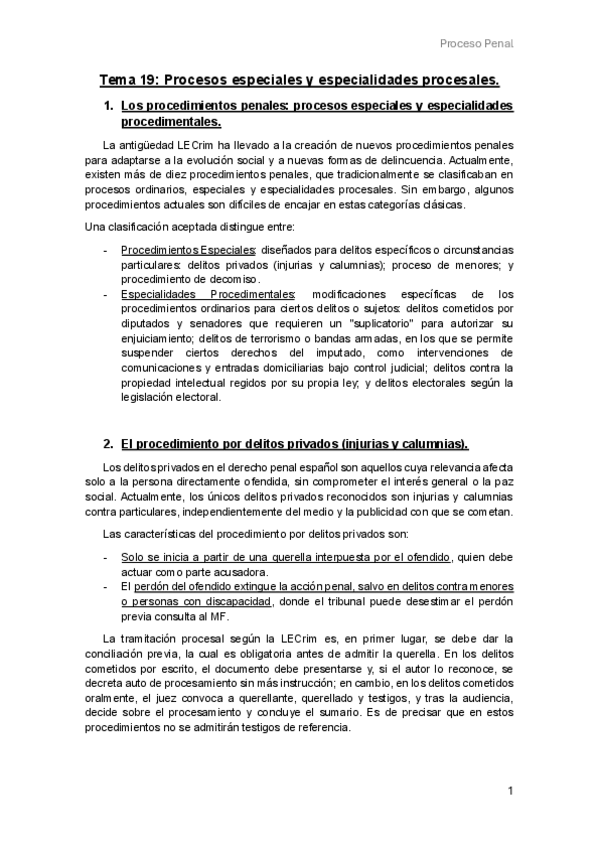 Proceso Penal

Tema 19: Procesos especiales y especialidades procesales.

1. Los procedimientos penales: procesos especiales y especialidades procedimentales.

La antigüedad LECrim ha llevado a la creación de nuevos procedimientos penales para adaptarse a la evolución social y a nuevas formas de delincuencia. Actualmente, existen más de diez procedimientos penales, que tradicionalmente se clasificaban en procesos ordinarios, especiales y especialidades procesales. Sin embargo, algunos procedimientos actuales son difíciles de encajar en estas categorías clásicas.

Una clasificación aceptada distingue entre:

- Procedimientos Especiales: diseñados para delitos específicos o circunstancias particulares: delitos privados (injurias y calumnias); proceso de menores; y procedimiento de decomiso.
- Especialidades Procedimentales: modificaciones específicas de los procedimientos ordinarios para ciertos delitos o sujetos: delitos cometidos por diputados y senadores que requieren un "suplicatorio" para autorizar su enjuiciamiento; delitos de terrorismo o bandas armadas, en los que se permite suspender ciertos derechos del imputado, como intervenciones de comunicaciones y entradas domiciliarias bajo control judicial; delitos contra la propiedad intelectual regidos por su propia ley; y delitos electorales según la legislación electoral.

2. El procedimiento por delitos privados (injurias y calumnias).

Los delitos privados en el derecho penal español son aquellos cuya relevancia afecta solo a la persona directamente ofendida, sin comprometer el interés general o la paz social. Actualmente, los únicos delitos privados reconocidos son injurias y calumnias contra particulares, independientemente del medio y la publicidad con que se cometan.

Las características del procedimiento por delitos privados son:

- Solo se inicia a partir de una querella interpuesta por el ofendido, quien debe actuar como parte acusadora.
- El perdón del ofendido extingue la acción penal, salvo en delitos contra menores o personas con discapacidad, donde el tribunal puede desestimar el perdón previa consulta al MF.

La tramitación procesal según la LECrim es, en primer lugar, se debe dar la conciliación previa, la cual es obligatoria antes de admitir la querella. En los delitos cometidos por escrito, el documento debe presentarse y, si el autor lo reconoce, se decreta auto de procesamiento sin más instrucción; en cambio, en los delitos cometidos oralmente, el juez convoca a querellante, querellado y testigos, y tras la audiencia, decide sobre el procesamiento y concluye el sumario. Es de precisar que en estos procedimientos no se admitirán testigos de referencia.

1